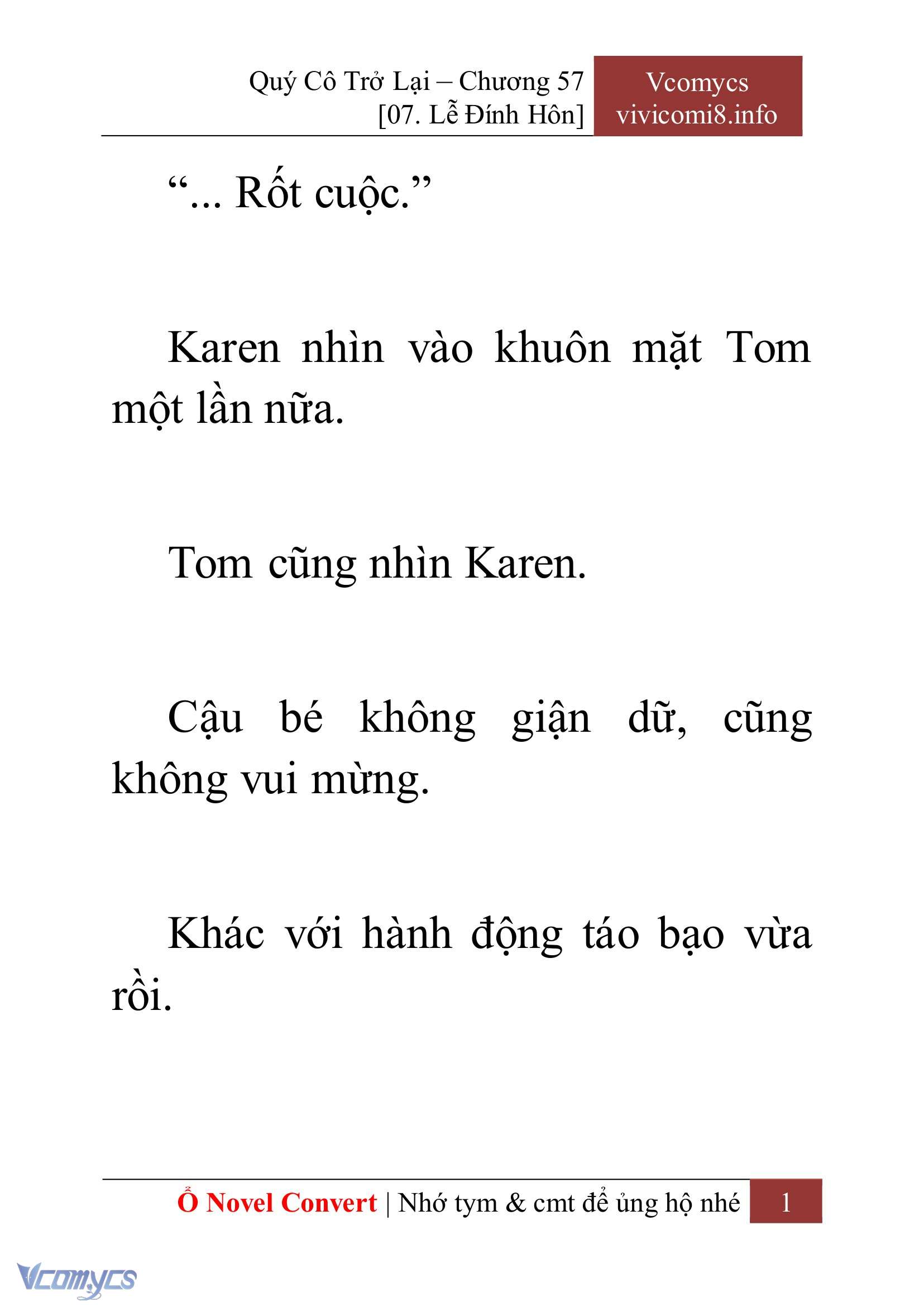 Quý Cô Trở Lại – Chương 57
[07. Lễ Đính Hôn]

Vcomycs
vivicomi8.info

“... Rốt cuộc.”

Karen nhìn vào khuôn mặt Tom một lần nữa.

Tom cũng nhìn Karen.

Cậu bé không giận dữ, cũng không vui mừng.

Khác với hành động táo bạo vừa rồi.

Ổ Novel Convert | Nhớ tym & cmt để ủng hộ nhé 1

Vcomycs